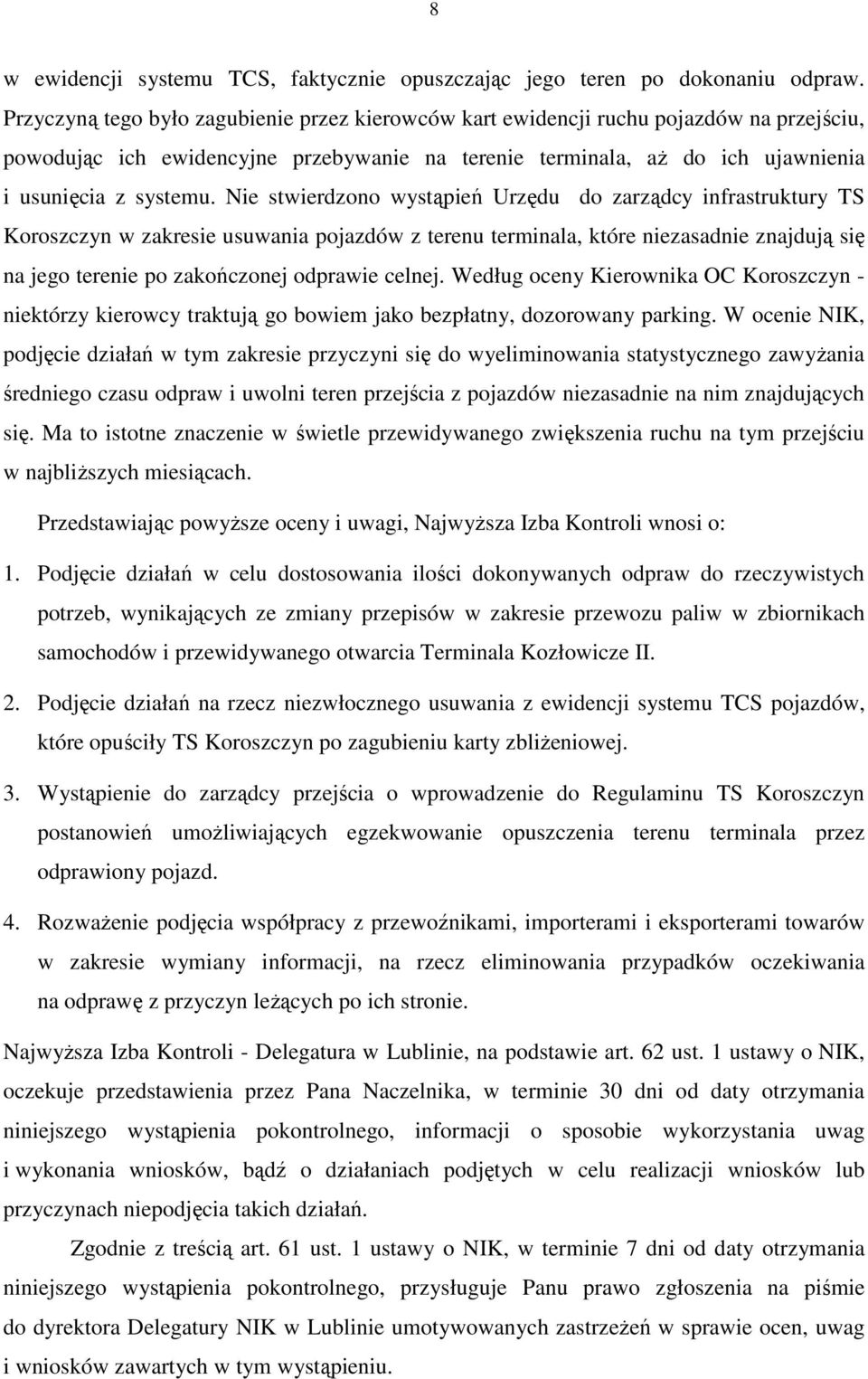 8

w ewidencji systemu TCS, faktycznie opuszczając jego teren po dokonaniu odpraw. Przyczyną tego było zagubienie przez kierowców kart ewidencji ruchu pojazdów na przejściu, powodując ich ewidencyjne przebywanie na terenie terminala, aż do ich ujawnienia i usunięcia z systemu. Nie stwierdzono wystąpień Urzędu do zarządcy infrastruktury TS Koroszczyn w zakresie usuwania pojazdów z terenu terminala, które niezasadnie znajdują się na jego terenie po zakończonej odprawie celnej. Według oceny Kierownika OC Koroszczyn - niektórzy kierowcy traktują go bowiem jako bezpłatny, dozorowany parking. W ocenie NIK, podjęcie działań w tym zakresie przyczyni się do wyeliminowania statystycznego zawyżania średniego czasu odpraw i uwolni teren przejścia z pojazdów niezasadnie na nim znajdujących się. Ma to istotne znaczenie w świetle przewidywanego zwiększenia ruchu na tym przejściu w najbliższych miesiącach.

Przedstawiając powyższe oceny i uwagi, Najwyższa Izba Kontroli wnosi o:

1. Podjęcie działań w celu dostosowania ilości dokonywanych odpraw do rzeczywistych potrzeb, wynikających ze zmiany przepisów w zakresie przewozu paliw w zbiornikach samochodów i przewidywanego otwarcia Terminala Kozłowicze II.

2. Podjęcie działań na rzecz niezwłocznego usuwania z ewidencji systemu TCS pojazdów, które opuściły TS Koroszczyn po zagubieniu karty zbliżeniowej.

3. Wystąpienie do zarządcy przejścia o wprowadzenie do Regulaminu TS Koroszczyn postanowień umożliwiających egzekwowanie opuszczenia terenu terminala przez odprawiony pojazd.

4. Rozważenie podjęcia współpracy z przewoźnikami, importerami i eksporterami towarów w zakresie wymiany informacji, na rzecz eliminowania przypadków oczekiwania na odprawę z przyczyn leżących po ich stronie.

Najwyższa Izba Kontroli - Delegatura w Lublinie, na podstawie art. 62 ust. 1 ustawy o NIK, oczekuje przedstawienia przez Pana Naczelnika, w terminie 30 dni od daty otrzymania niniejszego wystąpienia pokontrolnego, informacji o sposobie wykorzystania uwag i wykonania wniosków, bądź o działaniach podjętych w celu realizacji wniosków lub przyczynach niepodjęcia takich działań.

Zgodnie z treścią art. 61 ust. 1 ustawy o NIK, w terminie 7 dni od daty otrzymania niniejszego wystąpienia pokontrolnego, przysługuje Panu prawo zgłoszenia na piśmie do dyrektora Delegatury NIK w Lublinie umotywowanych zastrzeżeń w sprawie ocen, uwag i wniosków zawartych w tym wystąpieniu.